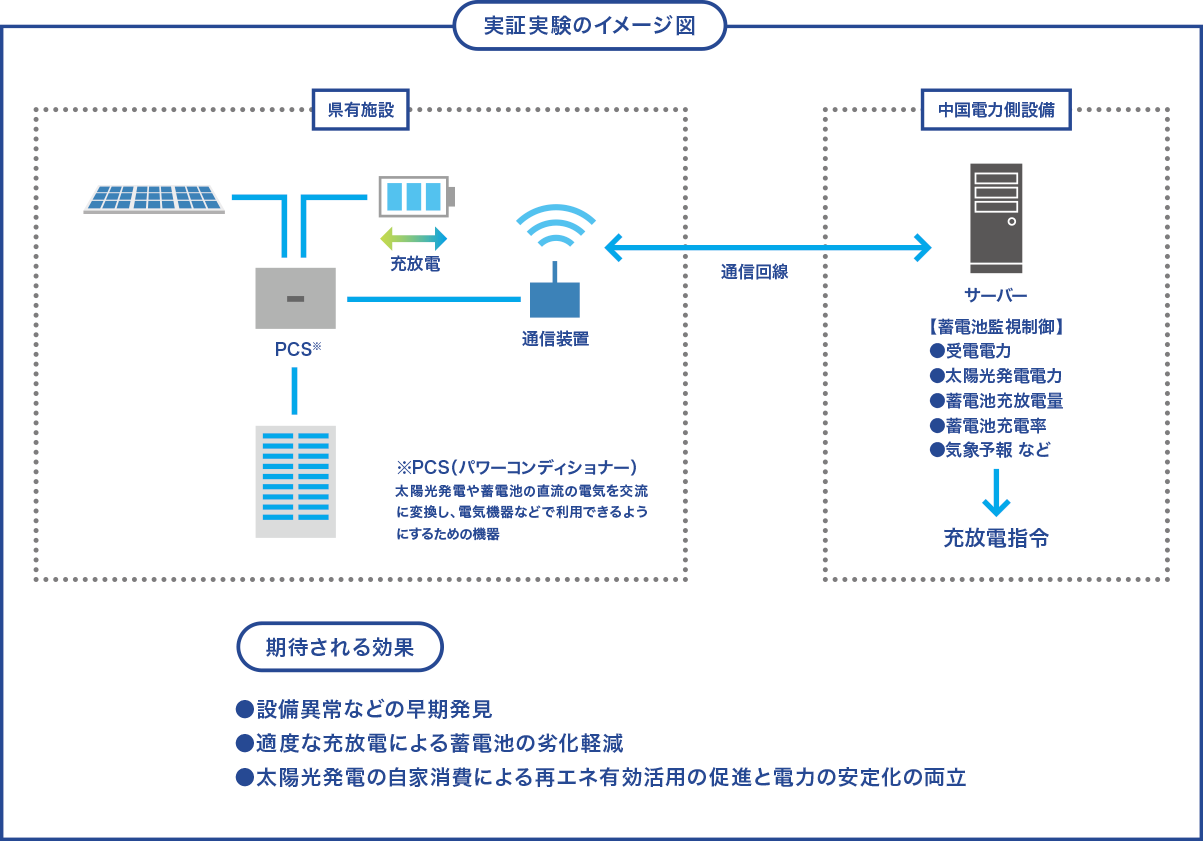 実証実験のイメージ図

県有施設

充放電

PCS※

通信装置

※PCS(パワーコンディショナー)
太陽光発電や蓄電池の直流の電気を交流に変換し、電気機器などで利用できるようにするための機器

通信回線

中国電力側設備

サーバー

【蓄電池監視制御】
●受電電力
●太陽光発電電力
●蓄電池充放電量
●蓄電池充電率
●気象予報 など

充放電指令

期待される効果

●設備異常などの早期発見
●適度な充放電による蓄電池の劣化軽減
●太陽光発電の自家消費による再エネ有効活用の促進と電力の安定化の両立